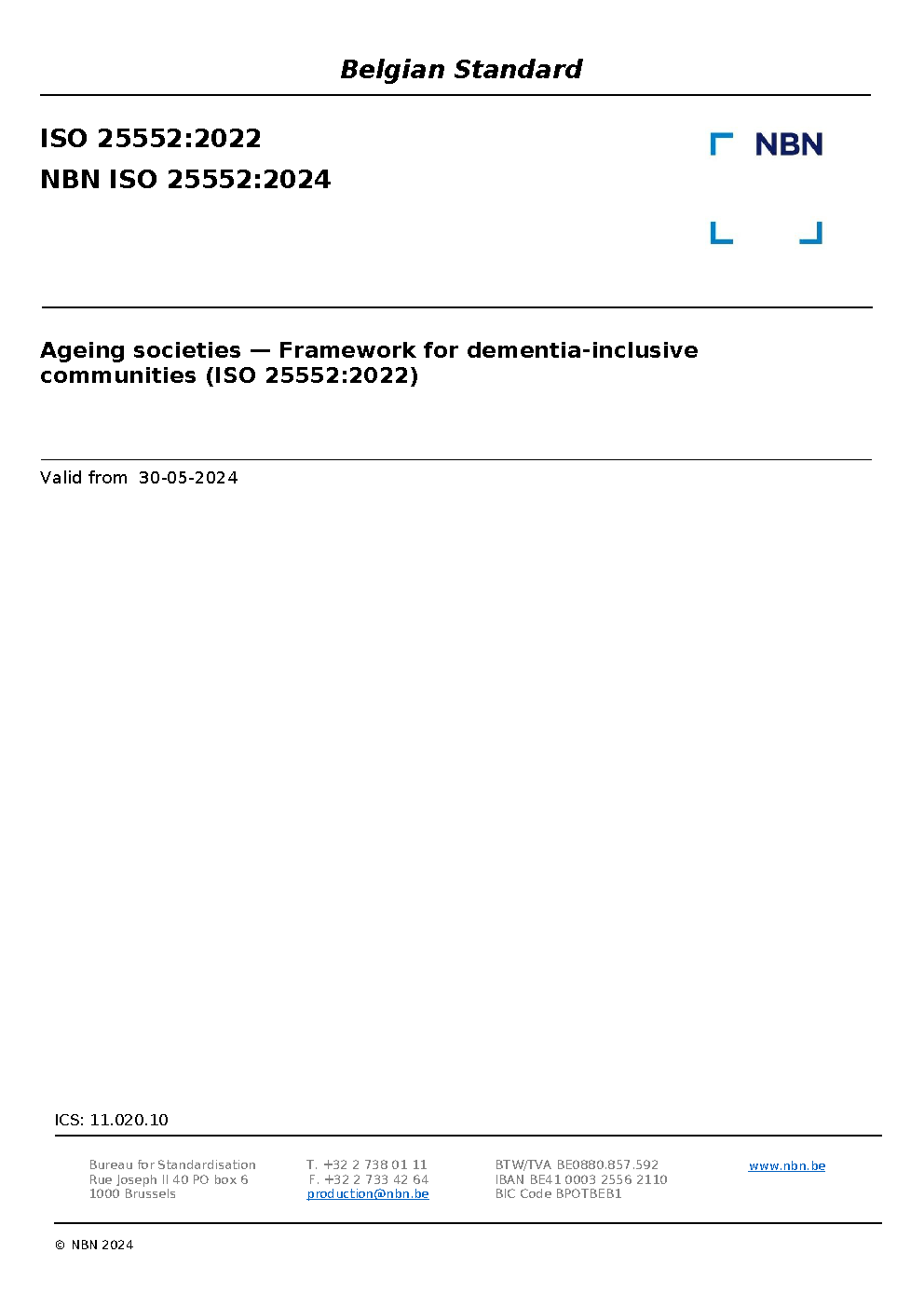 Belgian Standard

ISO 25552:2022
NBN ISO 25552:2024

NBN

Ageing societies — Framework for dementia-inclusive communities (ISO 25552:2022)

Valid from 30-05-2024

ICS: 11.020.10

Bureau for Standardisation
Rue Joseph II 40 PO box 6
1000 Brussels

T. +32 2 738 01 11
F. +32 2 733 42 64
production@nbn.be

BTW/TVA BE0880.857.592
IBAN BE41 0003 2556 2110
BIC Code BPOTBEB1

www.nbn.be

© NBN 2024